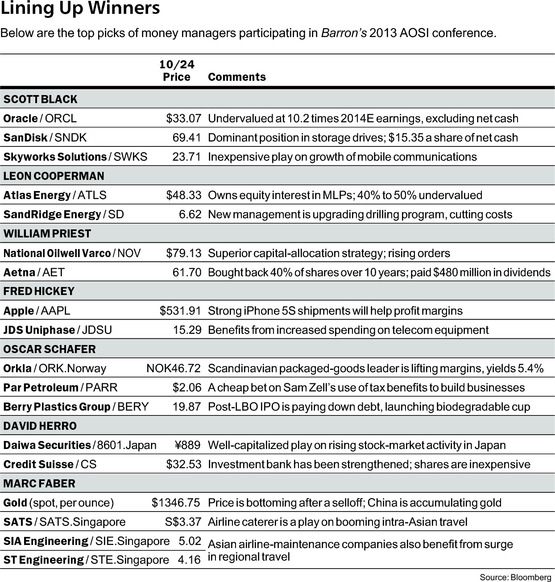 Lining Up Winners

Below are the top picks of money managers participating in Barron's 2013 AOSI conference.

| | 10/24 Price | Comments |
|---|---|---|
| SCOTT BLACK | | |
| Oracle / ORCL | \$33.07 | Undervalued at 10.2 times 2014E earnings, excluding net cash |
| SanDisk / SNDK | 69.41 | Dominant position in storage drives; \$15.35 a share of net cash |
| Skyworks Solutions / SWKS | 23.71 | Inexpensive play on growth of mobile communications |
| LEON COOPERMAN | | |
| Atlas Energy / ATLS | \$48.33 | Owns equity interest in MLPs; 40% to 50% undervalued |
| SandRidge Energy / SD | 6.62 | New management is upgrading drilling program, cutting costs |
| WILLIAM PRIEST | | |
| National Oilwell Varco / NOV | \$79.13 | Superior capital-allocation strategy; rising orders |
| Aetna / AET | 61.70 | Bought back 40% of shares over 10 years; paid \$480 million in dividends |
| FRED HICKEY | | |
| Apple / AAPL | \$531.91 | Strong iPhone 5S shipments will help profit margins |
| JDS Uniphase / JDSU | 15.29 | Benefits from increased spending on telecom equipment |
| OSCAR SCHAFER | | |
| Orkla / ORK.Norway | NOK46.72 | Scandinavian packaged-goods leader is lifting margins, yields 5.4% |
| Par Petroleum / PARR | \$2.06 | A cheap bet on Sam Zell's use of tax benefits to build businesses |
| Berry Plastics Group / BERY | 19.87 | Post-LBO IPO is paying down debt, launching biodegradable cup |
| DAVID HERRO | | |
| Daiwa Securities / 8601.Japan | ¥889 | Well-capitalized play on rising stock-market activity in Japan |
| Credit Suisse / CS | \$32.53 | Investment bank has been strengthened; shares are inexpensive |
| MARC FABER | | |
| Gold (spot, per ounce) | \$1346.75 | Price is bottoming after a selloff; China is accumulating gold |
| SATS / SATS.Singapore | S\$3.37 | Airline caterer is a play on booming intra-Asian travel |
| SIA Engineering / SIE.Singapore | 5.02 | Asian airline-maintenance companies also benefit from surge in regional travel |
| ST Engineering / STE.Singapore | 4.16 | |

Source: Bloomberg